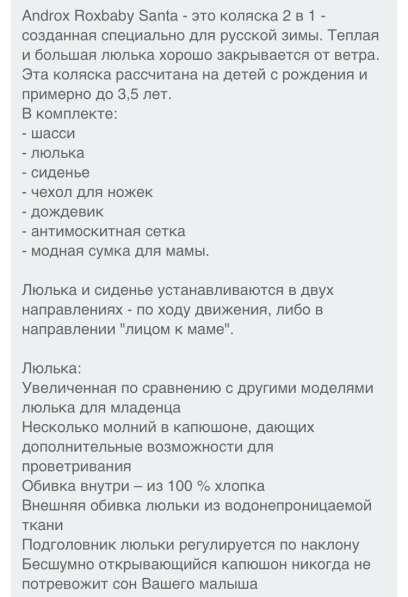 Androx Roxbaby Santa - это коляска 2 в 1 - созданная специально для русской зимы. Теплая и большая люлька хорошо закрывается от ветра. Эта коляска рассчитана на детей с рождения и примерно до 3,5 лет.
В комплекте:
- шасси
- люлька
- сиденье
- чехол для ножек
- дождевик
- антимоскитная сетка
- модная сумка для мамы.

Люлька и сиденье устанавливаются в двух направлениях - по ходу движения, либо в направлении "лицом к маме".

Люлька:
Увеличенная по сравнению с другими моделями люлька для младенца
Несколько молний в капюшоне, дающих дополнительные возможности для проветривания
Обивка внутри – из 100 % хлопка
Внешняя обивка люльки из водонепроницаемой ткани
Подголовник люльки регулируется по наклону
Бесшумно открывающийся капюшон никогда не потревожит сон Вашего малыша